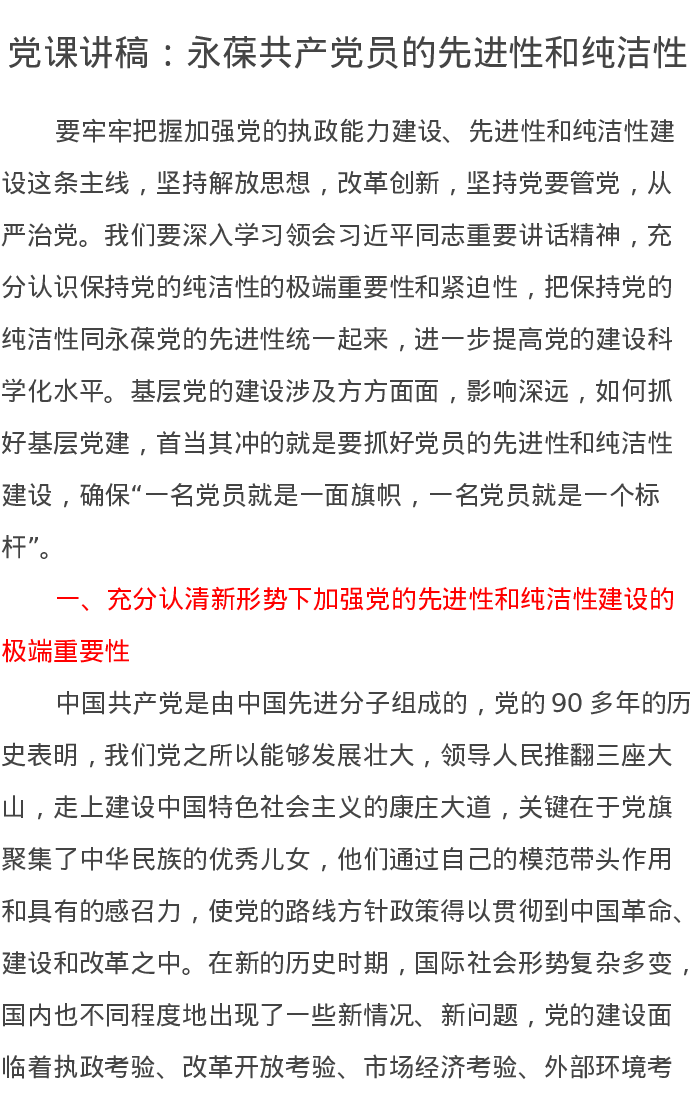 党课讲稿：永葆共产党员的先进性和纯洁性

要牢牢把握加强党的执政能力建设、先进性和纯洁性建设这条主线，坚持解放思想，改革创新，坚持党要管党，从严治党。我们要深入学习领会习近平同志重要讲话精神，充分认识保持党的纯洁性的极端重要性和紧迫性，把保持党的纯洁性同永葆党的先进性统一起来，进一步提高党的建设科学化水平。基层党的建设涉及方方面面，影响深远，如何抓好基层党建，首当其冲的就是要抓好党员的先进性和纯洁性建设，确保“一名党员就是一面旗帜，一名党员就是一个标杆”。

一、充分认清新形势下加强党的先进性和纯洁性建设的极端重要性

中国共产党是由中国先进分子组成的，党的90多年的历史表明，我们党之所以能够发展壮大，领导人民推翻三座大山，走上建设中国特色社会主义的康庄大道，关键在于党旗聚集了中华民族的优秀儿女，他们通过自己的模范带头作用和具有的感召力，使党的路线方针政策得以贯彻到中国革命、建设和改革之中。在新的历史时期，国际社会形势复杂多变，国内也不同程度地出现了一些新情况、新问题，党的建设面临着执政考验、改革开放考验、市场经济考验、外部环境考